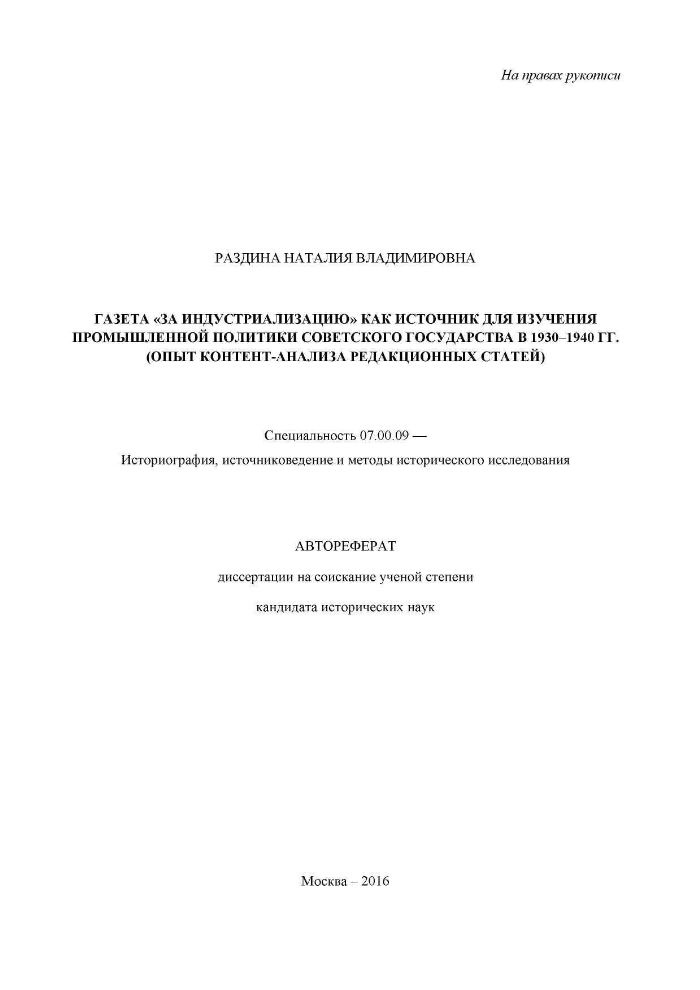 На правах рукописи

РАЗДИНА НАТАЛИЯ ВЛАДИМИРОВНА

ГАЗЕТА «ЗА ИНДУСТРИАЛИЗАЦИЮ» КАК ИСТОЧНИК ДЛЯ ИЗУЧЕНИЯ ПРОМЫШЛЕННОЙ ПОЛИТИКИ СОВЕТСКОГО ГОСУДАРСТВА В 1930–1940 ГГ. (ОПЫТ КОНТЕНТ-АНАЛИЗА РЕДАКЦИОННЫХ СТАТЕЙ)

Специальность 07.00.09 —

Историография, источниковедение и методы исторического исследования

АВТОРЕФЕРАТ

диссертации на соискание ученой степени

кандидата исторических наук

Москва – 2016